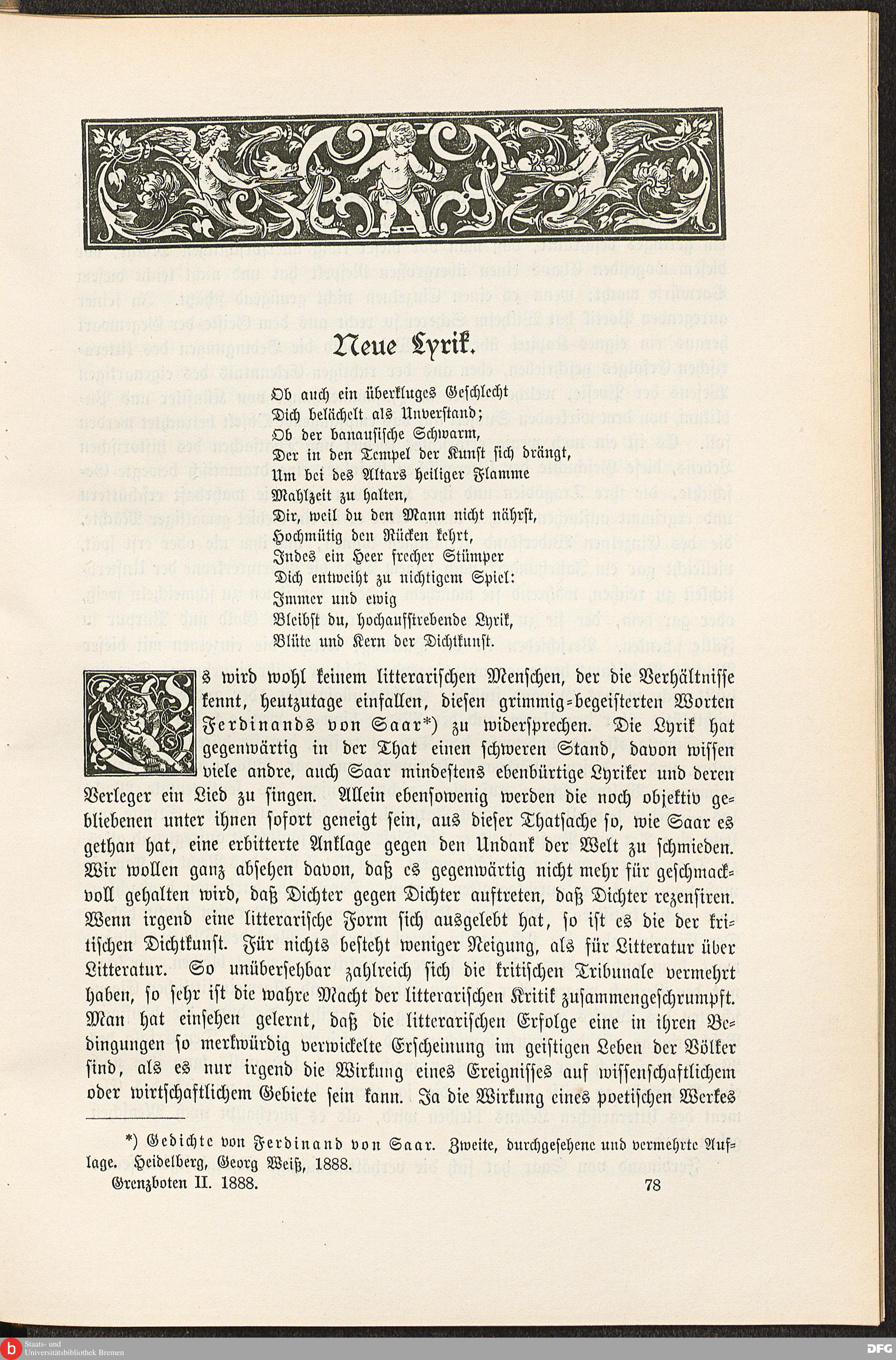 Neue Lyrik.

Ob auch ein überkluges Geschlecht
Dich belächelt als Unverstand;
Ob der banausische Schwarm,
Der in den Tempel der Kunst sich drängt,
Um bei des Altars heiliger Flamme
Mahlzeit zu halten,
Dir, weil du den Mann nicht nährst,
Hochmütig den Rücken kehrt,
Indes ein Heer frecher Stümper
Dich entweiht zu nichtigem Spiel:
Immer und ewig
Bleibst du, hochaufstrebende Lyrik,
Blüte und Kern der Dichtkunst.

Es wird wohl keinem litterarischen Menschen, der die Verhältnisse kennt, heutzutage einfallen, diesen grimmig-begeisterten Worten Ferdinands von Saar*) zu widersprechen. Die Lyrik hat gegenwärtig in der That einen schweren Stand, davon wissen viele andre, auch Saar mindestens ebenbürtige Lyriker und deren Verleger ein Lied zu singen. Allein ebensowenig werden die noch objektiv gebliebenen unter ihnen sofort geneigt sein, aus dieser Thatsache so, wie Saar es gethan hat, eine erbitterte Anklage gegen den Undank der Welt zu schmieden. Wir wollen ganz absehen davon, daß es gegenwärtig nicht mehr für geschmackvoll gehalten wird, daß Dichter gegen Dichter auftreten, daß Dichter rezensiren. Wenn irgend eine litterarische Form sich ausgelebt hat, so ist es die der kritischen Dichtkunst. Für nichts besteht weniger Neigung, als für Litteratur über Litteratur. So unübersehbar zahlreich sich die kritischen Tribunale vermehrt haben, so sehr ist die wahre Macht der litterarischen Kritik zusammengeschrumpft. Man hat einsehen gelernt, daß die litterarischen Erfolge eine in ihren Bedingungen so merkwürdig verwickelte Erscheinung im geistigen Leben der Völker sind, als es nur irgend die Wirkung eines Ereignisses auf wissenschaftlichem oder wirtschaftlichem Gebiete sein kann. Ja die Wirkung eines poetischen Werkes

*) Gedichte von Ferdinand von Saar. Zweite, durchgesehene und vermehrte Auflage. Heidelberg, Georg Weiß, 1888.

Grenzboten II. 1888. 78

Staats- und Universitätsbibliothek Bremen

DFG